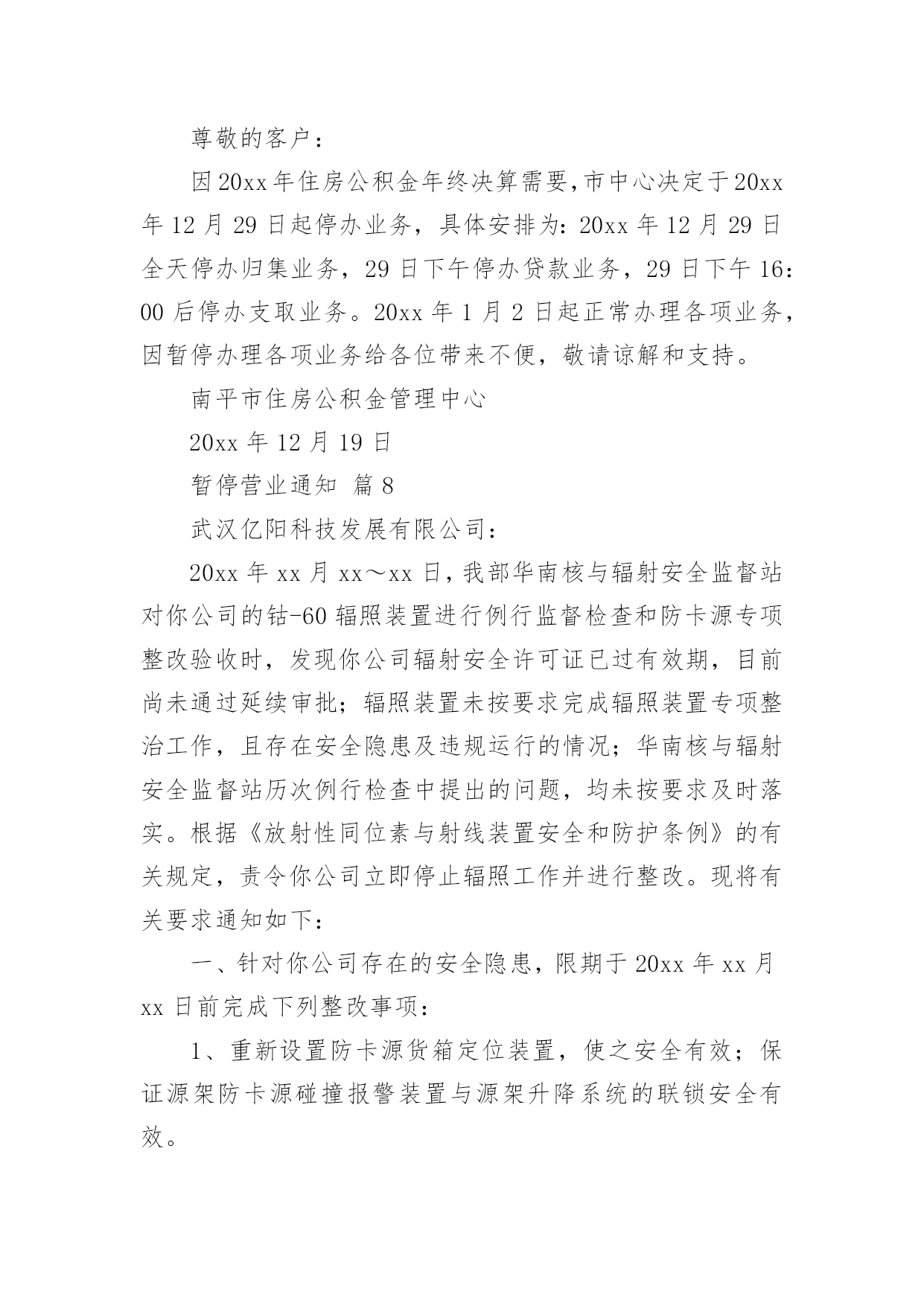 尊敬的客户：

因20xx年住房公积金年终决算需要,市中心决定于20xx年12月29日起停办业务，具体安排为：20xx年12月29日全天停办归集业务，29日下午停办贷款业务，29日下午16：00后停办支取业务。20xx年1月2日起正常办理各项业务，因暂停办理各项业务给各位带来不便，敬请谅解和支持。

南平市住房公积金管理中心

20xx年12月19日

暂停营业通知 篇8

武汉亿阳科技发展有限公司：

20xx年xx月xx～xx日，我部华南核与辐射安全监督站对你公司的钴-60辐照装置进行例行监督检查和防卡源专项整改验收时，发现你公司辐射安全许可证已过有效期，目前尚未通过延续审批；辐照装置未按要求完成辐照装置专项整治工作，且存在安全隐患及违规运行的情况；华南核与辐射安全监督站历次例行检查中提出的问题，均未按要求及时落实。根据《放射性同位素与射线装置安全和防护条例》的有关规定，责令你公司立即停止辐照工作并进行整改。现将有关要求通知如下：

一、针对你公司存在的安全隐患，限期于20xx年xx月xx日前完成下列整改事项：

1、重新设置防卡源货箱定位装置，使之安全有效；保证源架防卡源碰撞报警装置与源架升降系统的联锁安全有效。